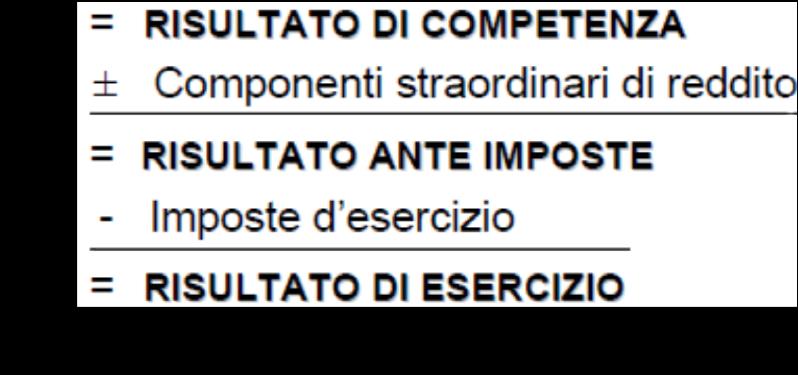 = RISULTATO DI COMPETENZA

± Componenti straordinari di reddito

= RISULTATO ANTE IMPOSTE

- Imposte d'esercizio

= RISULTATO DI ESERCIZIO